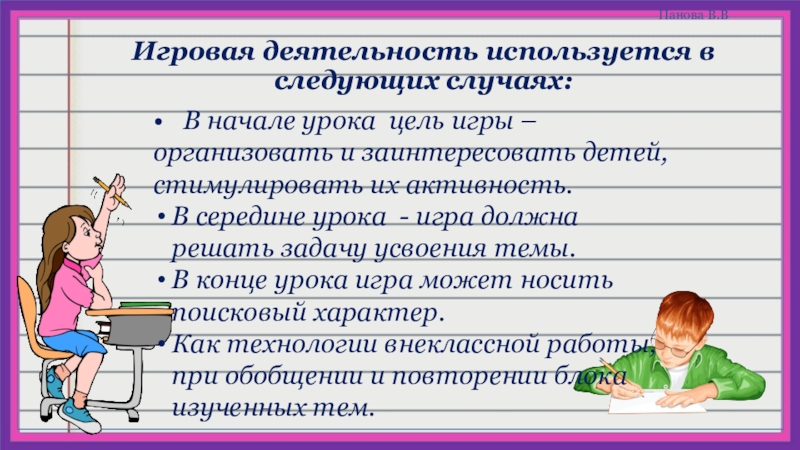 Панова В.В

Игровая деятельность используется в следующих случаях:

• В начале урока цель игры – организовать и заинтересовать детей, стимулировать их активность.

• В середине урока - игра должна решать задачу усвоения темы.

• В конце урока игра может носить поисковый характер.

• Как технологии внеклассной работы, при обобщении и повторении блока изученных тем.